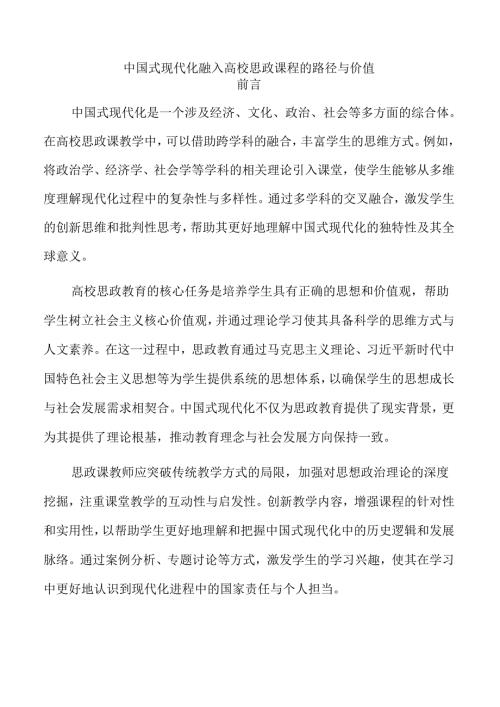 中国式现代化融入高校思政课程的路径与价值
前言

中国式现代化是一个涉及经济、文化、政治、社会等多方面的综合体。在高校思政课教学中，可以借助跨学科的融合，丰富学生的思维方式。例如，将政治学、经济学、社会学等学科的相关理论引入课堂，使学生能够从多维度理解现代化过程中的复杂性与多样性。通过多学科的交叉融合，激发学生的创新思维和批判性思考，帮助其更好地理解中国式现代化的独特性及其全球意义。

高校思政教育的核心任务是培养学生具有正确的思想和价值观，帮助学生树立社会主义核心价值观，并通过理论学习使其具备科学的思维方式与人文素养。在这一过程中，思政教育通过马克思主义理论、习近平新时代中国特色社会主义思想等为学生提供系统的思想体系，以确保学生的思想成长与社会发展需求相契合。中国式现代化不仅为思政教育提供了现实背景，更为其提供了理论根基，推动教育理念与社会发展方向保持一致。

思政课教师应突破传统教学方式的局限，加强对思想政治理论的深度挖掘，注重课堂教学的互动性与启发性。创新教学内容，增强课程的针对性和实用性，以帮助学生更好地理解和把握中国式现代化中的历史逻辑和发展脉络。通过案例分析、专题讨论等方式，激发学生的学习兴趣，使其在学习中更好地认识到现代化进程中的国家责任与个人担当。